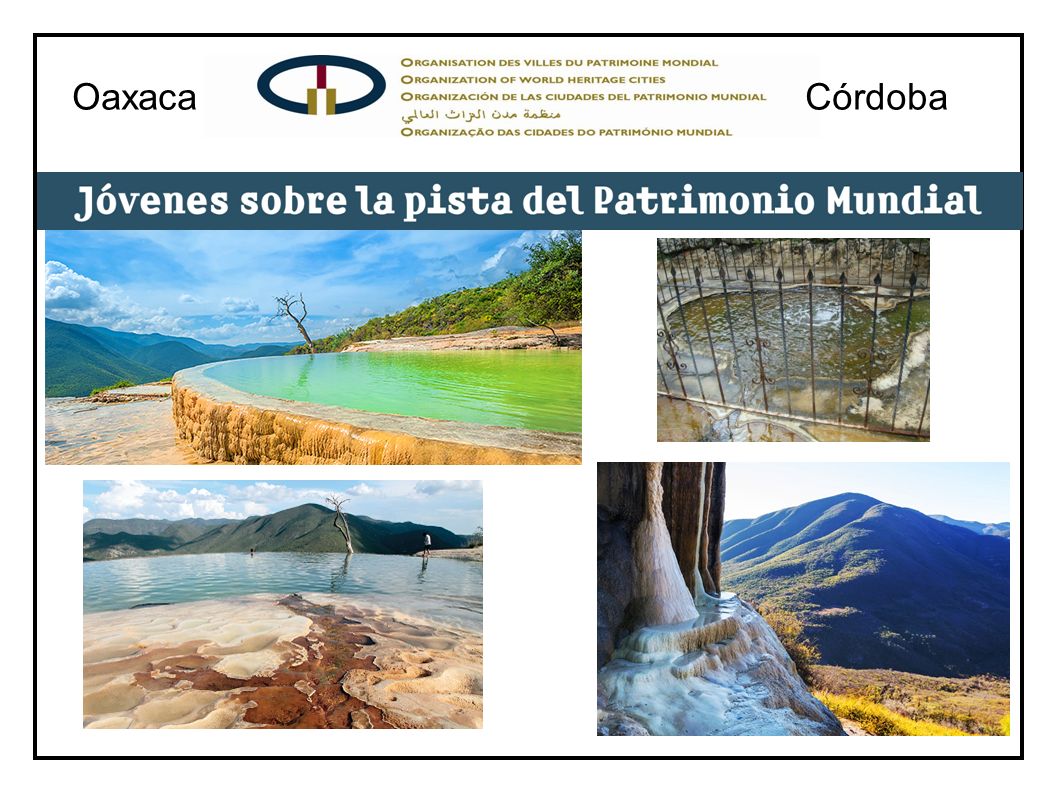 Oaxaca

ORGANISATION DES VILLES DU PATRIMOINE MONDIAL
ORGANIZATION OF WORLD HERITAGE CITIES
ORGANIZACIÓN DE LAS CIUDADES DEL PATRIMONIO MUNDIAL
منظمة مدن التراث العالمي
ORGANIZAÇÃO DAS CIDADES DO PATRIMÓNIO MUNDIAL

Córdoba

Jóvenes sobre la pista del Patrimonio Mundial